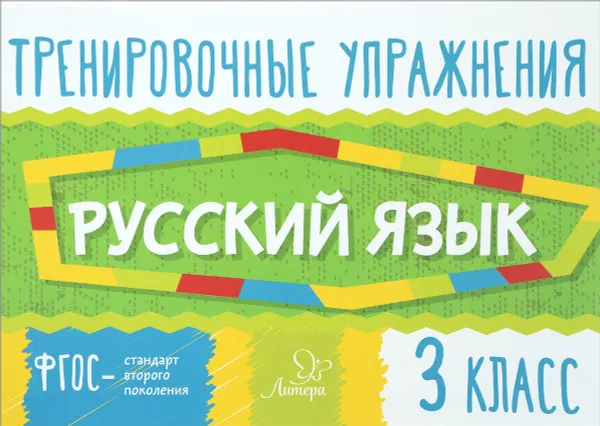 ТРЕНИРОВОЧНЫЕ УПРАЖНЕНИЯ

РУССКИЙ ЯЗЫК

ФГОС – стандарт второго поколения

Литера

3 КЛАСС